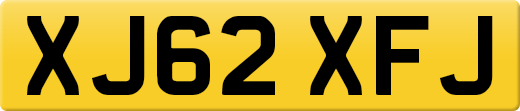 XJ62 XFJ